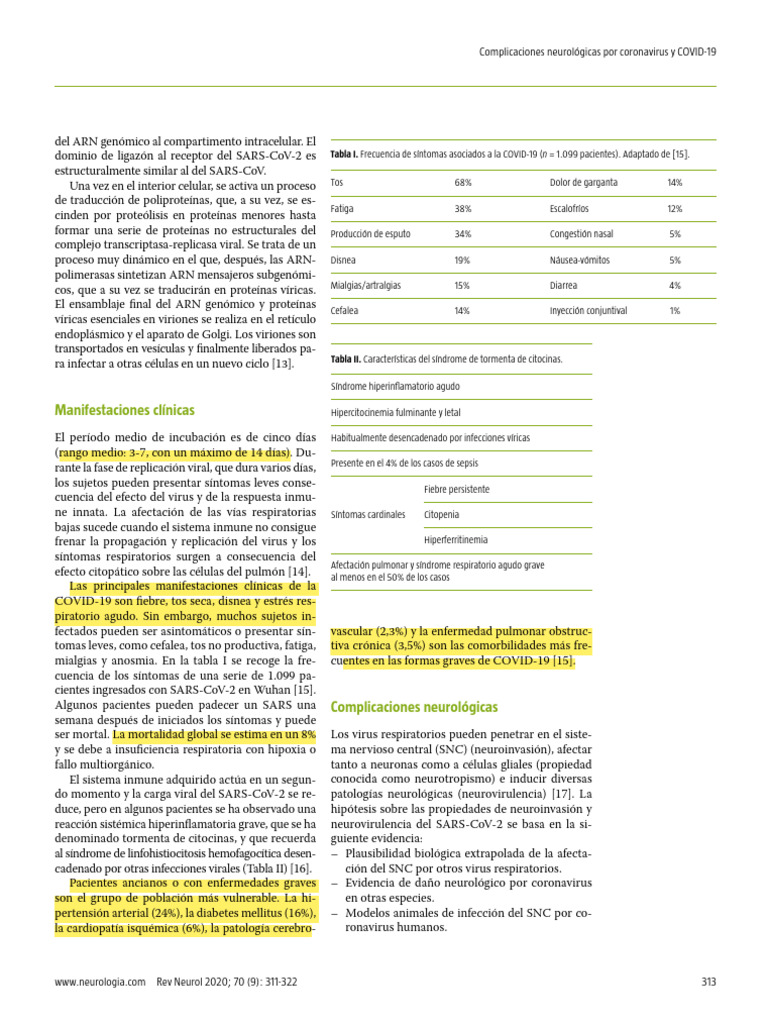 Complicaciones neurológicas por coronavirus y COVID-19

del ARN genómico al compartimento intracelular. El dominio de ligazón al receptor del SARS-CoV-2 es estructuralmente similar al del SARS-CoV.

Una vez en el interior celular, se activa un proceso de traducción de poliproteínas, que, a su vez, se escinden por proteólisis en proteínas menores hasta formar una serie de proteínas no estructurales del complejo transcriptasa-replicasa viral. Se trata de un proceso muy dinámico en el que, después, las ARN-polimerasas sintetizan ARN mensajeros subgenómicos, que a su vez se traducirán en proteínas víricas. El ensamblaje final del ARN genómico y proteínas víricas esenciales en viriones se realiza en el retículo endoplásmico y el aparato de Golgi. Los viriones son transportados en vesículas y finalmente liberados para infectar a otras células en un nuevo ciclo [13].

Manifestaciones clínicas

El período medio de incubación es de cinco días (rango medio: 3-7, con un máximo de 14 días). Durante la fase de replicación viral, que dura varios días, los sujetos pueden presentar síntomas leves consecuencia del efecto del virus y de la respuesta inmune innata. La afectación de las vías respiratorias bajas sucede cuando el sistema inmune no consigue frenar la propagación y replicación del virus y los síntomas respiratorios surgen a consecuencia del efecto citopático sobre las células del pulmón [14].

Las principales manifestaciones clínicas de la COVID-19 son fiebre, tos seca, disnea y estrés respiratorio agudo. Sin embargo, muchos sujetos infectados pueden ser asintomáticos o presentar síntomas leves, como cefalea, tos no productiva, fatiga, mialgias y anosmia. En la tabla I se recoge la frecuencia de los síntomas de una serie de 1.099 pacientes ingresados con SARS-CoV-2 en Wuhan [15]. Algunos pacientes pueden padecer un SARS una semana después de iniciados los síntomas y puede ser mortal. La mortalidad global se estima en un 8% y se debe a insuficiencia respiratoria con hipoxia o fallo multiorgánico.

El sistema inmune adquirido actúa en un segundo momento y la carga viral del SARS-CoV-2 se reduce, pero en algunos pacientes se ha observado una reacción sistémica hiperinflamatoria grave, que se ha denominado tormenta de citocinas, y que recuerda al síndrome de linfohistiocitosis hemofagocítica desencadenado por otras infecciones virales (Tabla II) [16].

Pacientes ancianos o con enfermedades graves son el grupo de población más vulnerable. La hipertensión arterial (24%), la diabetes mellitus (16%), la cardiopatía isquémica (6%), la patología cerebrovascular (2,3%) y la enfermedad pulmonar obstructiva crónica (3,5%) son las comorbilidades más frecuentes en las formas graves de COVID-19 [15].

Tabla I. Frecuencia de síntomas asociados a la COVID-19 ($n$ = 1.099 pacientes). Adaptado de [15].

| Tos | 68% | Dolor de garganta | 14% |
|---|---|---|---|
| Fatiga | 38% | Escalofríos | 12% |
| Producción de esputo | 34% | Congestión nasal | 5% |
| Disnea | 19% | Náusea-vómitos | 5% |
| Mialgias/artralgias | 15% | Diarrea | 4% |
| Cefalea | 14% | Inyección conjuntival | 1% |

Tabla II. Características del síndrome de tormenta de citocinas.

| Síndrome hiperinflamatorio agudo | |
|---|---|
| Hipercitocinemia fulminante y letal | |
| Habitualmente desencadenado por infecciones víricas | |
| Presente en el 4% de los casos de sepsis | |
| Síntomas cardinales | Fiebre persistente |
| | Citopenia |
| | Hiperferritinemia |
| Afectación pulmonar y síndrome respiratorio agudo grave al menos en el 50% de los casos | |

Complicaciones neurológicas

Los virus respiratorios pueden penetrar en el sistema nervioso central (SNC) (neuroinvasión), afectar tanto a neuronas como a células gliales (propiedad conocida como neurotropismo) e inducir diversas patologías neurológicas (neurovirulencia) [17]. La hipótesis sobre las propiedades de neuroinvasión y neurovirulencia del SARS-CoV-2 se basa en la siguiente evidencia:
– Plausibilidad biológica extrapolada de la afectación del SNC por otros virus respiratorios.
– Evidencia de daño neurológico por coronavirus en otras especies.
– Modelos animales de infección del SNC por coronavirus humanos.

www.neurologia.com Rev Neurol 2020; 70 (9): 311-322

313